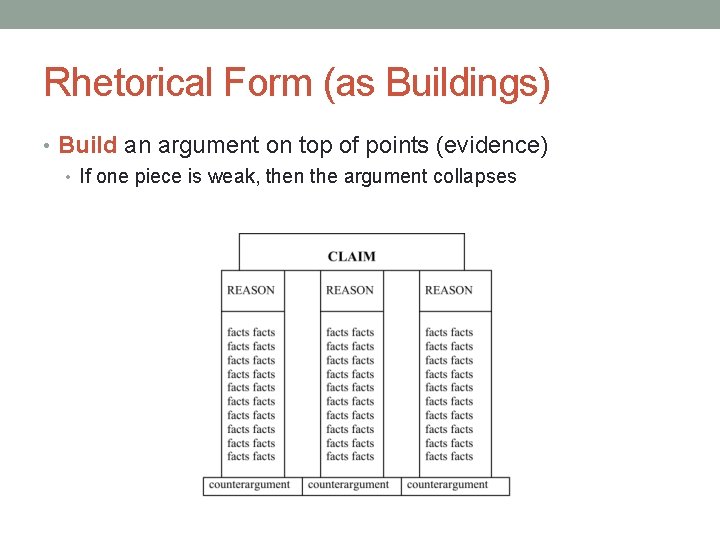 Rhetorical Form (as Buildings)

• Build an argument on top of points (evidence)
  • If one piece is weak, then the argument collapses

CLAIM

REASON

facts facts
facts facts
facts facts
facts facts
facts facts
facts facts
facts facts
facts facts
facts facts
facts facts

REASON

facts facts
facts facts
facts facts
facts facts
facts facts
facts facts
facts facts
facts facts
facts facts
facts facts

REASON

facts facts
facts facts
facts facts
facts facts
facts facts
facts facts
facts facts
facts facts
facts facts
facts facts

counterargument counterargument counterargument